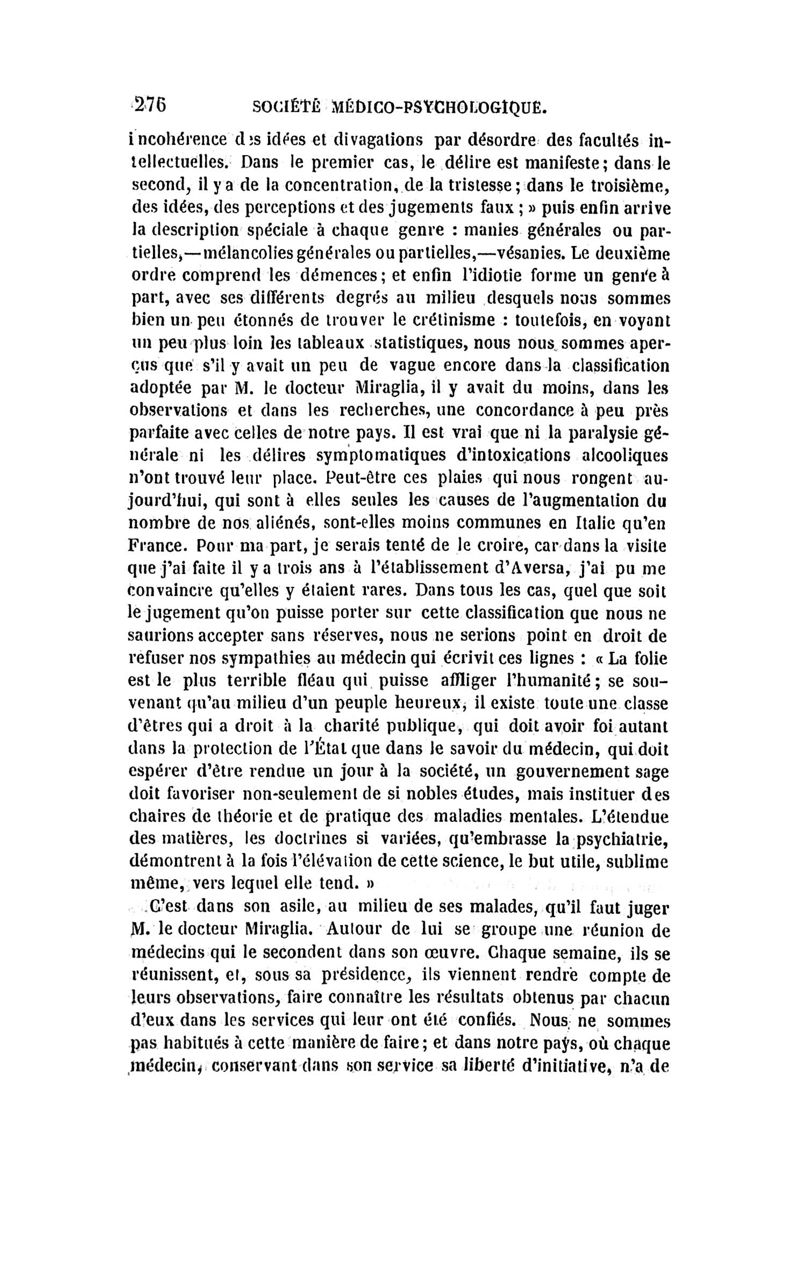 276 SOCIÉTÉ MÉDICO-PSYCHOLOGIQUE.

incohérence des idées et divagations par désordre des facultés intellectuelles. Dans le premier cas, le délire est manifeste; dans le second, il y a de la concentration, de la tristesse; dans le troisième, des idées, des perceptions et des jugements faux; » puis enfin arrive la description spéciale à chaque genre : manies générales ou partielles,—mélancolies générales ou partielles,—vésanies. Le deuxième ordre comprend les démences; et enfin l'idiotie forme un genre à part, avec ses différents degrés au milieu desquels nous sommes bien un peu étonnés de trouver le crétinisme : toutefois, en voyant un peu plus loin les tableaux statistiques, nous nous sommes aperçus que s'il y avait un peu de vague encore dans la classification adoptée par M. le docteur Miraglia, il y avait du moins, dans les observations et dans les recherches, une concordance à peu près parfaite avec celles de notre pays. Il est vrai que ni la paralysie générale ni les délires symptomatiques d'intoxications alcooliques n'ont trouvé leur place. Peut-être ces plaies qui nous rongent aujourd'hui, qui sont à elles seules les causes de l'augmentation du nombre de nos aliénés, sont-elles moins communes en Italie qu'en France. Pour ma part, je serais tenté de le croire, car dans la visite que j'ai faite il y a trois ans à l'établissement d'Aversa, j'ai pu me convaincre qu'elles y étaient rares. Dans tous les cas, quel que soit le jugement qu'on puisse porter sur cette classification que nous ne saurions accepter sans réserves, nous ne serions point en droit de refuser nos sympathies au médecin qui écrivit ces lignes : « La folie est le plus terrible fléau qui puisse affliger l'humanité; se souvenant qu'au milieu d'un peuple heureux, il existe toute une classe d'êtres qui a droit à la charité publique, qui doit avoir foi autant dans la protection de l'État que dans le savoir du médecin, qui doit espérer d'être rendue un jour à la société, un gouvernement sage doit favoriser non-seulement de si nobles études, mais instituer des chaires de théorie et de pratique des maladies mentales. L'étendue des matières, les doctrines si variées, qu'embrasse la psychiatrie, démontrent à la fois l'élévation de cette science, le but utile, sublime même, vers lequel elle tend. »

C'est dans son asile, au milieu de ses malades, qu'il faut juger M. le docteur Miraglia. Autour de lui se groupe une réunion de médecins qui le secondent dans son œuvre. Chaque semaine, ils se réunissent, et, sous sa présidence, ils viennent rendre compte de leurs observations, faire connaître les résultats obtenus par chacun d'eux dans les services qui leur ont été confiés. Nous ne sommes pas habitués à cette manière de faire; et dans notre pays, où chaque médecin, conservant dans son service sa liberté d'initiative, n'a de